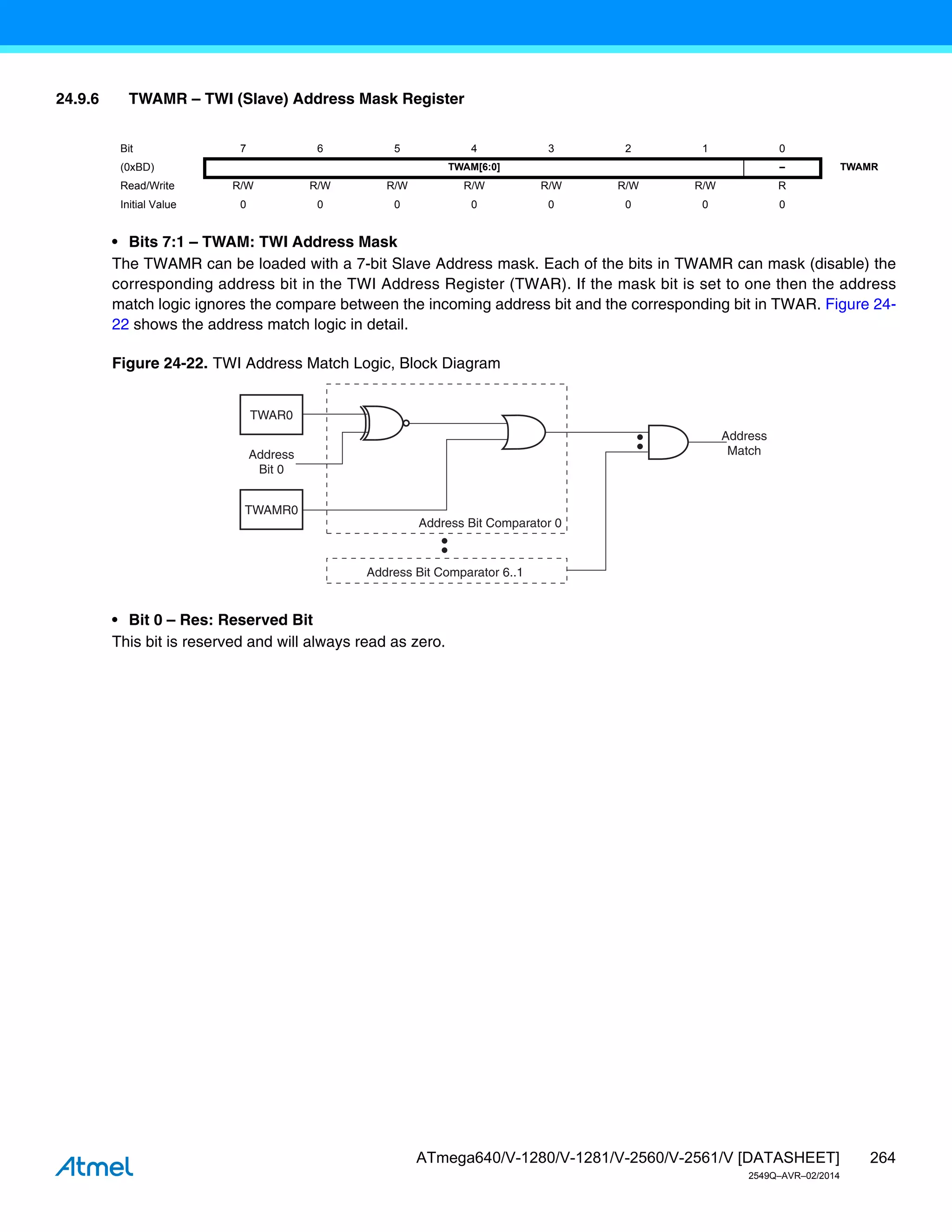 24.9.6 TWAMR – TWI (Slave) Address Mask Register

| Bit | 7 | 6 | 5 | 4 | 3 | 2 | 1 | 0 | |
|---|---|---|---|---|---|---|---|---|---|
| (0xBD) | TWAM[6:0] | | | | | | | – | TWAMR |
| Read/Write | R/W | R/W | R/W | R/W | R/W | R/W | R/W | R | |
| Initial Value | 0 | 0 | 0 | 0 | 0 | 0 | 0 | 0 | |

• Bits 7:1 – TWAM: TWI Address Mask
The TWAMR can be loaded with a 7-bit Slave Address mask. Each of the bits in TWAMR can mask (disable) the corresponding address bit in the TWI Address Register (TWAR). If the mask bit is set to one then the address match logic ignores the compare between the incoming address bit and the corresponding bit in TWAR. Figure 24-22 shows the address match logic in detail.

Figure 24-22. TWI Address Match Logic, Block Diagram

TWAR0
Address Bit 0
TWAMR0
Address Bit Comparator 0
Address Bit Comparator 6..1
Address Match

• Bit 0 – Res: Reserved Bit
This bit is reserved and will always read as zero.

Atmel
ATmega640/V-1280/V-1281/V-2560/V-2561/V [DATASHEET] 264
2549Q–AVR–02/2014